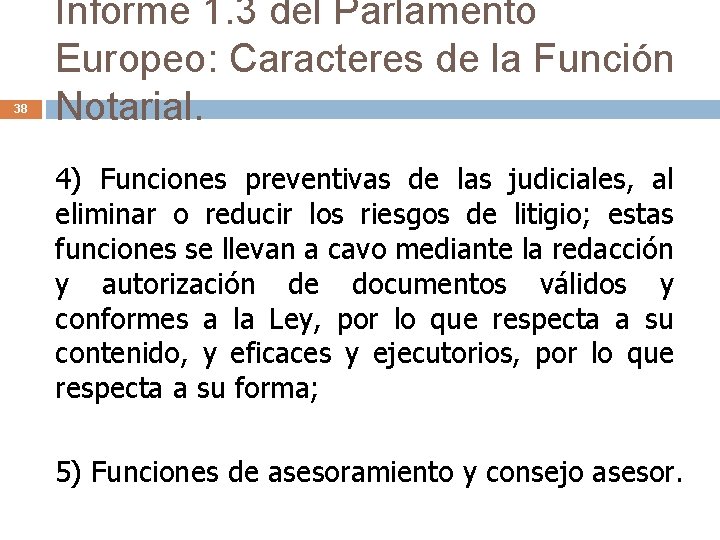 Informe 1.3 del Parlamento Europeo: Caracteres de la Función Notarial.

38

4) Funciones preventivas de las judiciales, al eliminar o reducir los riesgos de litigio; estas funciones se llevan a cavo mediante la redacción y autorización de documentos válidos y conformes a la Ley, por lo que respecta a su contenido, y eficaces y ejecutorios, por lo que respecta a su forma;

5) Funciones de asesoramiento y consejo asesor.